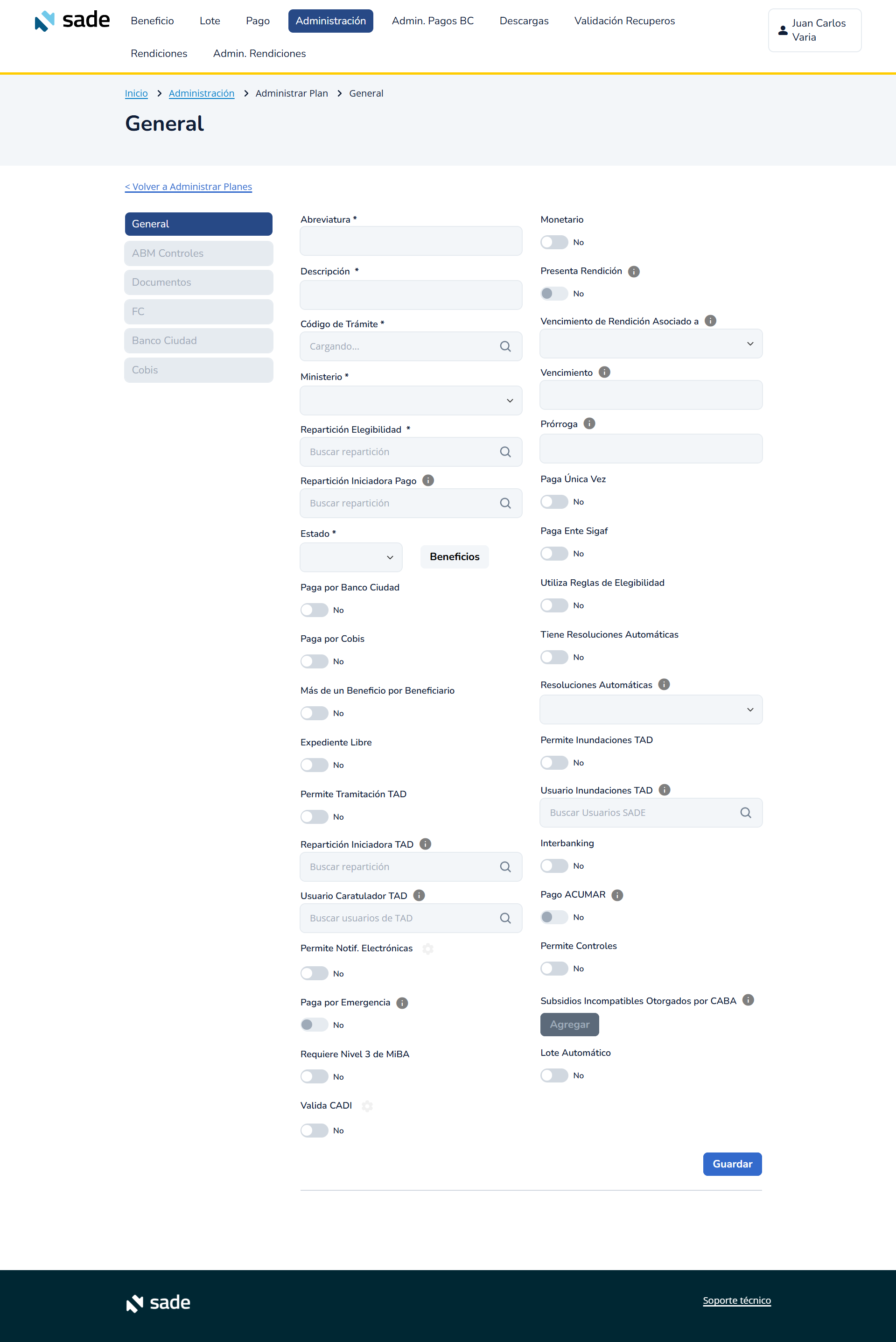 sade Beneficio Lote Pago Administración Admin. Pagos BC Descargas Validación Recuperos Rendiciones Admin. Rendiciones

Juan Carlos Varia

Inicio > Administración > Administrar Plan > General

General

< Volver a Administrar Planes

General
ABM Controles
Documentos
FC
Banco Ciudad
Cobis

Abreviatura *

Descripción *

Código de Trámite *
Cargando...

Ministerio *

Repartición Elegibilidad *
Buscar repartición

Repartición Iniciadora Pago
Buscar repartición

Estado *

Beneficios

Paga por Banco Ciudad
No

Paga por Cobis
No

Más de un Beneficio por Beneficiario
No

Expediente Libre
No

Permite Tramitación TAD
No

Repartición Iniciadora TAD
Buscar repartición

Usuario Caratulador TAD
Buscar usuarios de TAD

Permite Notif. Electrónicas
No

Paga por Emergencia
No

Requiere Nivel 3 de MiBA
No

Valida CADI
No

Monetario
No

Presenta Rendición
No

Vencimiento de Rendición Asociado a

Vencimiento

Prórroga

Paga Única Vez
No

Paga Ente Sigaf
No

Utiliza Reglas de Elegibilidad
No

Tiene Resoluciones Automáticas
No

Resoluciones Automáticas

Permite Inundaciones TAD
No

Usuario Inundaciones TAD
Buscar Usuarios SADE

Interbanking
No

Pago ACUMAR
No

Permite Controles
No

Subsidios Incompatibles Otorgados por CABA
Agregar

Lote Automático
No

Guardar

sade

Soporte técnico